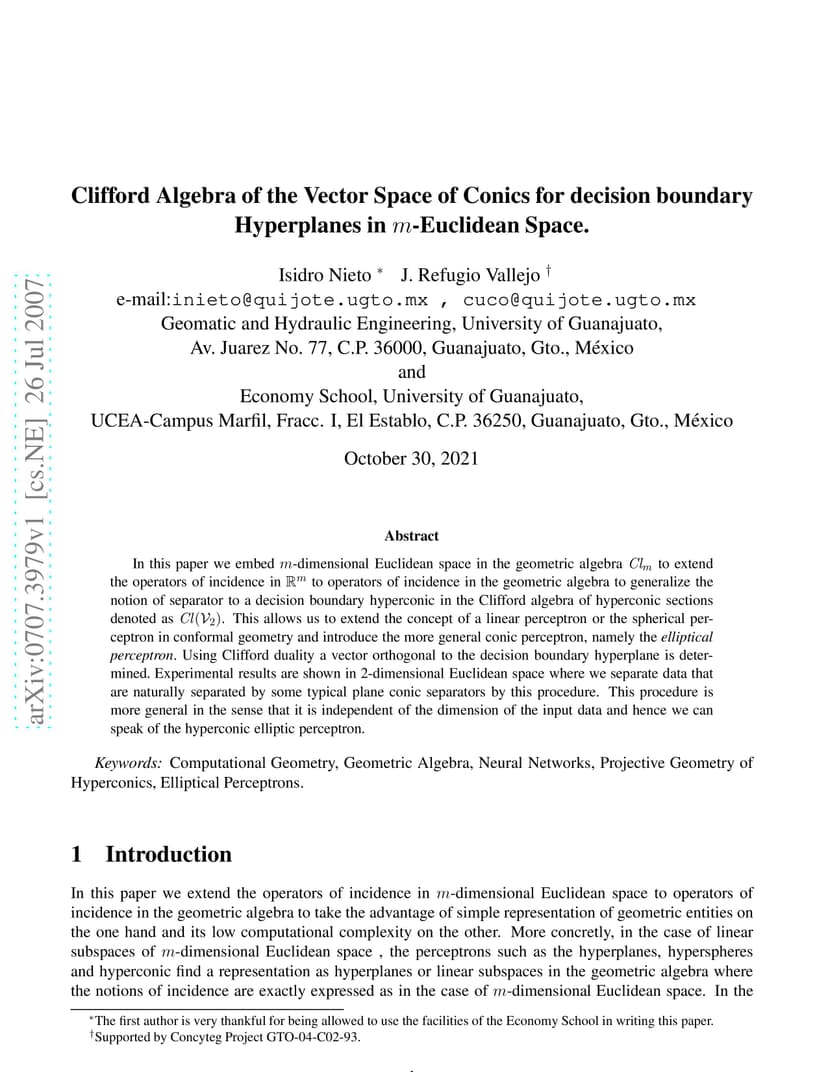 arXiv:0707.3979v1 [cs.NE] 26 Jul 2007

Clifford Algebra of the Vector Space of Conics for decision boundary Hyperplanes in $m$-Euclidean Space.

Isidro Nieto $^*$ J. Refugio Vallejo $^\dagger$
e-mail:inieto@quijote.ugto.mx , cuco@quijote.ugto.mx
Geomatic and Hydraulic Engineering, University of Guanajuato,
Av. Juarez No. 77, C.P. 36000, Guanajuato, Gto., México
and
Economy School, University of Guanajuato,
UCEA-Campus Marfil, Fracc. I, El Establo, C.P. 36250, Guanajuato, Gto., México

October 30, 2021

Abstract

In this paper we embed $m$-dimensional Euclidean space in the geometric algebra $Cl_m$ to extend the operators of incidence in $\mathbb{R}^m$ to operators of incidence in the geometric algebra to generalize the notion of separator to a decision boundary hyperconic in the Clifford algebra of hyperconic sections denoted as $Cl(\mathcal{V}_2)$. This allows us to extend the concept of a linear perceptron or the spherical perceptron in conformal geometry and introduce the more general conic perceptron, namely the elliptical perceptron. Using Clifford duality a vector orthogonal to the decision boundary hyperplane is determined. Experimental results are shown in 2-dimensional Euclidean space where we separate data that are naturally separated by some typical plane conic separators by this procedure. This procedure is more general in the sense that it is independent of the dimension of the input data and hence we can speak of the hyperconic elliptic perceptron.

Keywords: Computational Geometry, Geometric Algebra, Neural Networks, Projective Geometry of Hyperconics, Elliptical Perceptrons.

1 Introduction

In this paper we extend the operators of incidence in $m$-dimensional Euclidean space to operators of incidence in the geometric algebra to take the advantage of simple representation of geometric entities on the one hand and its low computational complexity on the other. More concretly, in the case of linear subspaces of $m$-dimensional Euclidean space , the perceptrons such as the hyperplanes, hyperspheres and hyperconic find a representation as hyperplanes or linear subspaces in the geometric algebra where the notions of incidence are exactly expressed as in the case of $m$-dimensional Euclidean space. In the

$^*$The first author is very thankful for being allowed to use the facilities of the Economy School in writing this paper.
$^\dagger$Supported by Concyteg Project GTO-04-C02-93.